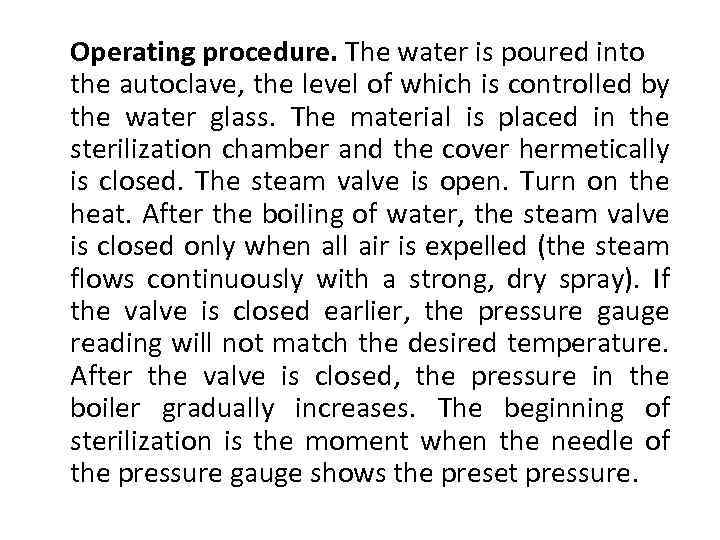 Operating procedure. The water is poured into the autoclave, the level of which is controlled by the water glass. The material is placed in the sterilization chamber and the cover hermetically is closed. The steam valve is open. Turn on the heat. After the boiling of water, the steam valve is closed only when all air is expelled (the steam flows continuously with a strong, dry spray). If the valve is closed earlier, the pressure gauge reading will not match the desired temperature. After the valve is closed, the pressure in the boiler gradually increases. The beginning of sterilization is the moment when the needle of the pressure gauge shows the preset pressure.